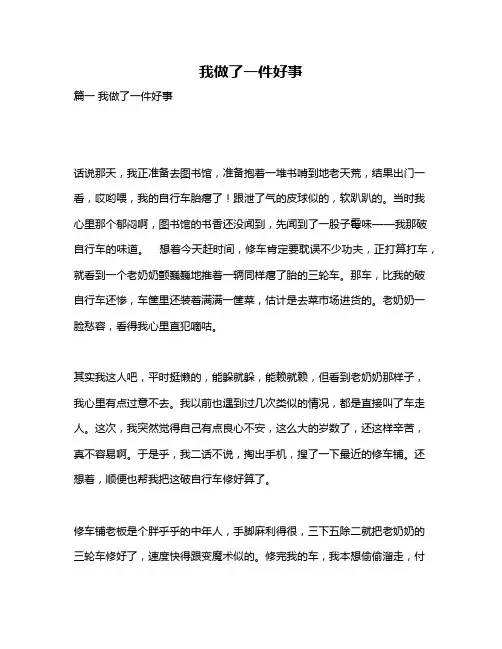 我做了一件好事

篇一 我做了一件好事

话说那天，我正准备去图书馆，准备抱着一堆书啃到地老天荒，结果出门一看，哎哟喂，我的自行车胎瘪了！跟泄了气的皮球似的，软趴趴的。当时我心里那个郁闷啊，图书馆的书香还没闻到，先闻到了一股子霉味——我那破自行车的味道。　想着今天赶时间，修车肯定要耽误不少功夫，正打算打车，就看到一个老奶奶颤巍巍地推着一辆同样瘪了胎的三轮车。那车，比我的破自行车还惨，车筐里还装着满满一筐菜，估计是去菜市场进货的。老奶奶一脸愁容，看得我心里直犯嘀咕。

其实我这人吧，平时挺懒的，能躲就躲，能赖就赖，但看到老奶奶那样子，我心里有点过意不去。我以前也遇到过几次类似的情况，都是直接叫了车走人。这次，我突然觉得自己有点良心不安，这么大的岁数了，还这样辛苦，真不容易啊。于是乎，我二话不说，掏出手机，搜了一下最近的修车铺。还想着，顺便也帮我把这破自行车修好算了。

修车铺老板是个胖乎乎的中年人，手脚麻利得很，三下五除二就把老奶奶的三轮车修好了，速度快得跟变魔术似的。修完我的车，我本想偷偷溜走，付